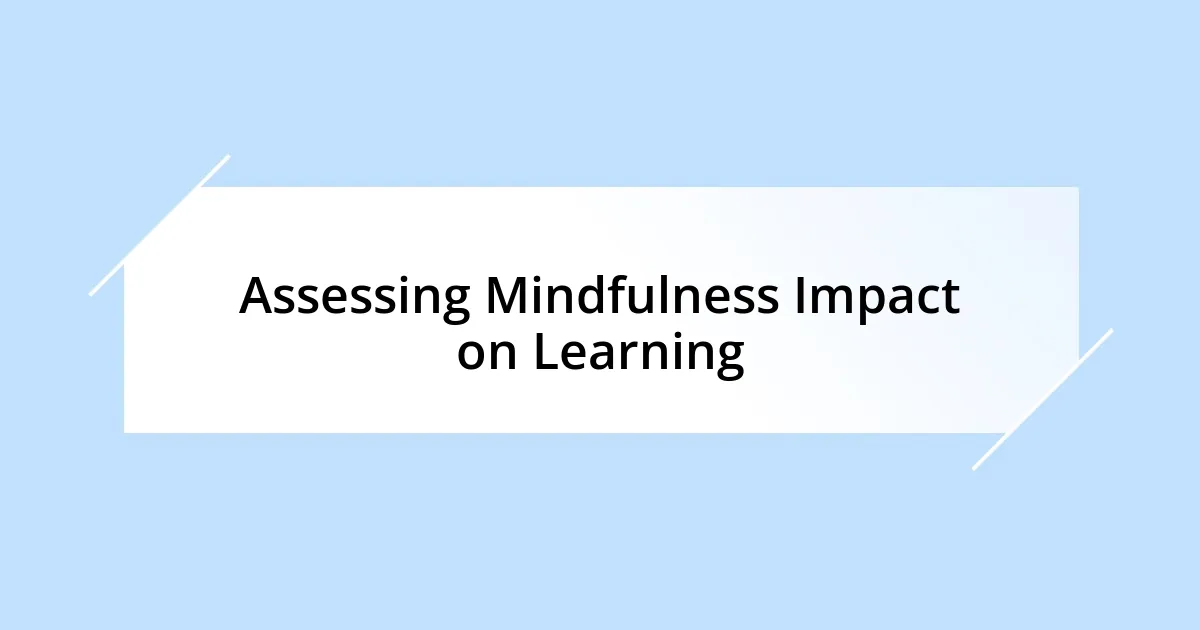 Assessing Mindfulness Impact on Learning